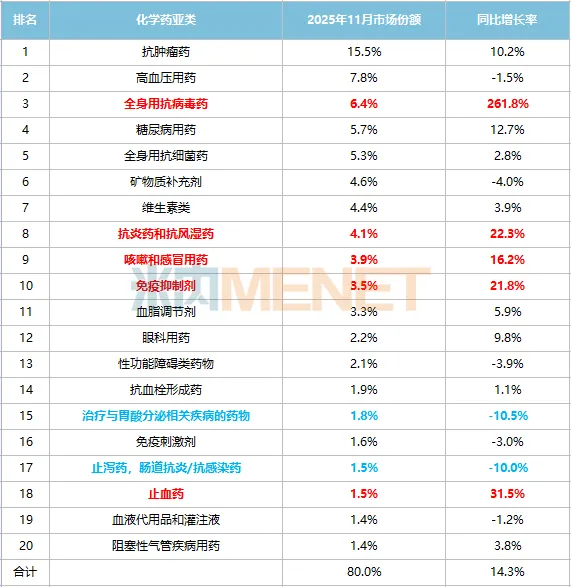 | 排名 | 化学药亚类 | 2025年11月市场份额 | 同比增长率 |
|---|---|---|---|
| 1 | 抗肿瘤药 | 15.5% | 10.2% |
| 2 | 高血压用药 | 7.8% | -1.5% |
| 3 | 全身用抗病毒药 | 6.4% | 261.8% |
| 4 | 糖尿病用药 | 5.7% | 12.7% |
| 5 | 全身用抗细菌药 | 5.3% | 2.8% |
| 6 | 矿物质补充剂 | 4.6% | -4.0% |
| 7 | 维生素类 | 4.4% | 3.9% |
| 8 | 抗炎药和抗风湿药 | 4.1% | 22.3% |
| 9 | 咳嗽和感冒用药 | 3.9% | 16.2% |
| 10 | 免疫抑制剂 | 3.5% | 21.8% |
| 11 | 血脂调节剂 | 3.3% | 5.9% |
| 12 | 眼科用药 | 2.2% | 9.8% |
| 13 | 性功能障碍类药物 | 2.1% | -3.9% |
| 14 | 抗血栓形成药 | 1.9% | 1.1% |
| 15 | 治疗与胃酸分泌相关疾病的药物 | 1.8% | -10.5% |
| 16 | 免疫刺激剂 | 1.6% | -3.0% |
| 17 | 止泻药，肠道抗炎/抗感染药 | 1.5% | -10.0% |
| 18 | 止血药 | 1.5% | 31.5% |
| 19 | 血液代用品和灌注液 | 1.4% | -1.2% |
| 20 | 阻塞性气管疾病用药 | 1.4% | 3.8% |
| 合计 |  | 80.0% | 14.3% |

米内MENET